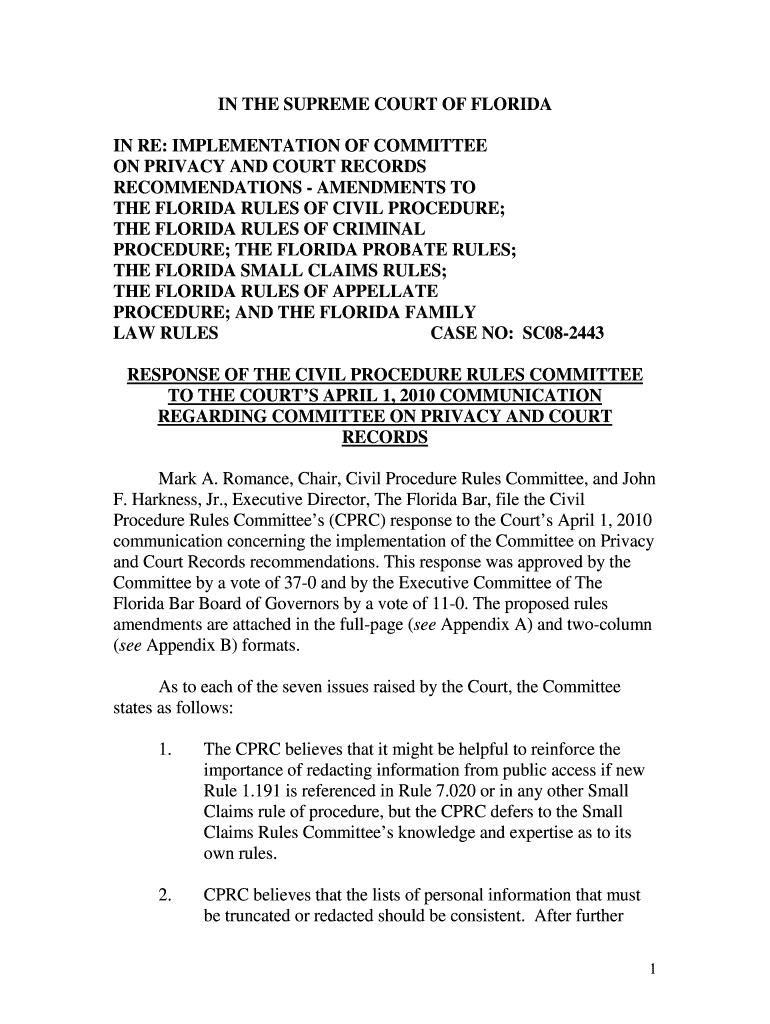 IN THE SUPREME COURT OF FLORIDA

IN RE: IMPLEMENTATION OF COMMITTEE ON PRIVACY AND COURT RECORDS RECOMMENDATIONS - AMENDMENTS TO THE FLORIDA RULES OF CIVIL PROCEDURE; THE FLORIDA RULES OF CRIMINAL PROCEDURE; THE FLORIDA PROBATE RULES; THE FLORIDA SMALL CLAIMS RULES; THE FLORIDA RULES OF APPELLATE PROCEDURE; AND THE FLORIDA FAMILY LAW RULES CASE NO: SC08-2443

RESPONSE OF THE CIVIL PROCEDURE RULES COMMITTEE TO THE COURT'S APRIL 1, 2010 COMMUNICATION REGARDING COMMITTEE ON PRIVACY AND COURT RECORDS

Mark A. Romance, Chair, Civil Procedure Rules Committee, and John F. Harkness, Jr., Executive Director, The Florida Bar, file the Civil Procedure Rules Committee's (CPRC) response to the Court's April 1, 2010 communication concerning the implementation of the Committee on Privacy and Court Records recommendations. This response was approved by the Committee by a vote of 37-0 and by the Executive Committee of The Florida Bar Board of Governors by a vote of 11-0. The proposed rules amendments are attached in the full-page (see Appendix A) and two-column (see Appendix B) formats.

As to each of the seven issues raised by the Court, the Committee states as follows:

1. The CPRC believes that it might be helpful to reinforce the importance of redacting information from public access if new Rule 1.191 is referenced in Rule 7.020 or in any other Small Claims rule of procedure, but the CPRC defers to the Small Claims Rules Committee's knowledge and expertise as to its own rules.

2. CPRC believes that the lists of personal information that must be truncated or redacted should be consistent. After further

1